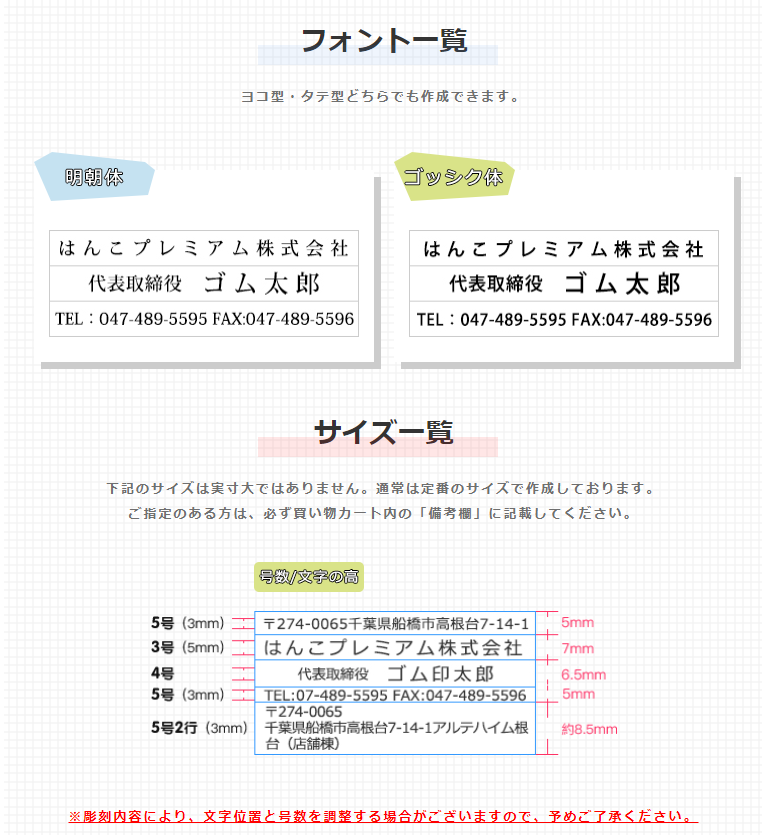 フォント一覧

ヨコ型・タテ型どちらでも作成できます。

明朝体

はんこプレミアム株式会社
代表取締役　ゴム太郎
TEL：047-489-5595 FAX:047-489-5596

ゴシック体

はんこプレミアム株式会社
代表取締役　ゴム太郎
TEL：047-489-5595 FAX:047-489-5596

サイズ一覧

下記のサイズは実寸大ではありません。通常は定番のサイズで作成しております。
ご指定のある方は、必ず買い物カート内の「備考欄」に記載してください。

号数/文字の高

5号（3mm）　〒274-0065千葉県船橋市高根台7-14-1　5mm
3号（5mm）　はんこプレミアム株式会社　7mm
4号　代表取締役　ゴム印太郎　6.5mm
5号（3mm）　TEL:07-489-5595 FAX:047-489-5596　5mm
5号2行（3mm）　〒274-0065 千葉県船橋市高根台7-14-1アルテハイム根台（店舗棟）　約8.5mm

※彫刻内容により、文字位置と号数を調整する場合がございますので、予めご了承ください。